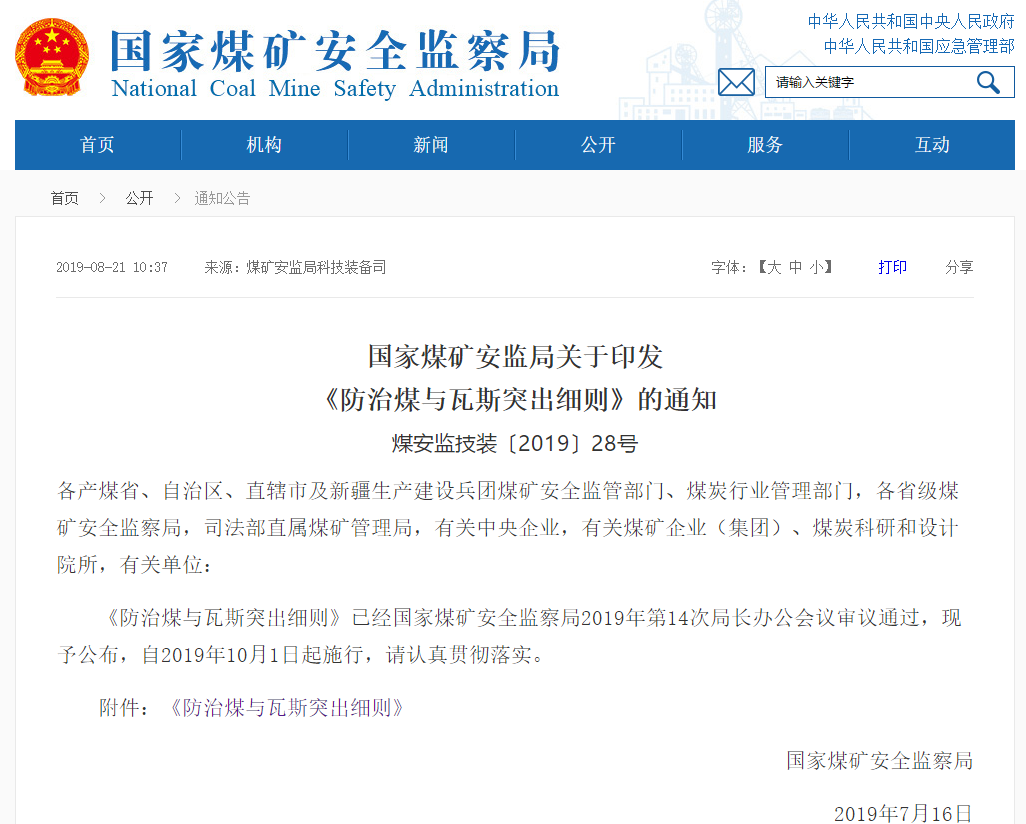 国家煤矿安全监察局
National Coal Mine Safety Administration

中华人民共和国中央人民政府
中华人民共和国应急管理部

请输入关键字

首页 机构 新闻 公开 服务 互动

首页 > 公开 > 通知公告

2019-08-21 10:37 来源：煤矿安监局科技装备司

字体：【大 中 小】 打印 分享

国家煤矿安监局关于印发
《防治煤与瓦斯突出细则》的通知

煤安监技装〔2019〕28号

各产煤省、自治区、直辖市及新疆生产建设兵团煤矿安全监管部门、煤炭行业管理部门，各省级煤矿安全监察局，司法部直属煤矿管理局，有关中央企业，有关煤矿企业（集团）、煤炭科研和设计院所，有关单位：

《防治煤与瓦斯突出细则》已经国家煤矿安全监察局2019年第14次局长办公会议审议通过，现予公布，自2019年10月1日起施行，请认真贯彻落实。

附件：《防治煤与瓦斯突出细则》

国家煤矿安全监察局

2019年7月16日